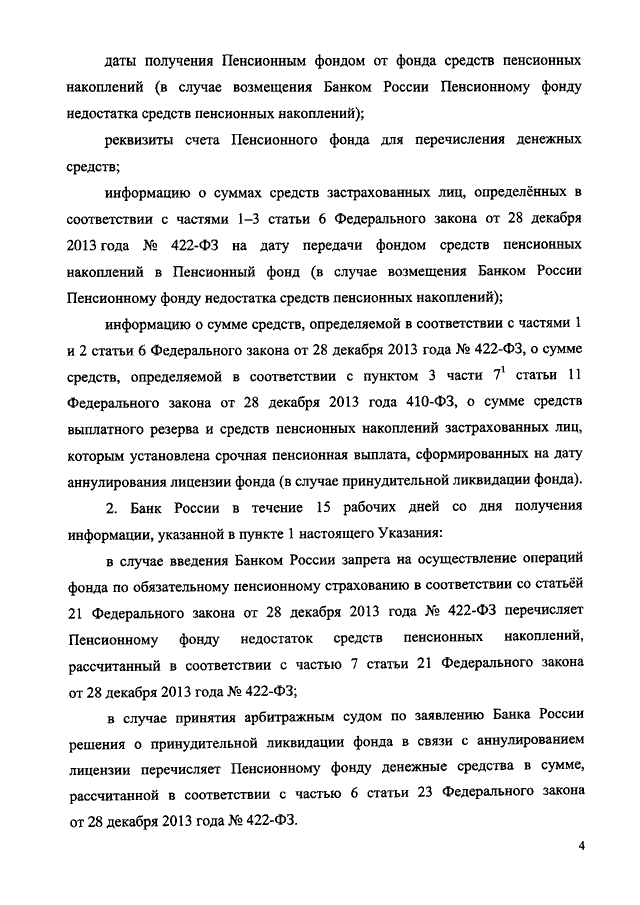 даты получения Пенсионным фондом от фонда средств пенсионных накоплений (в случае возмещения Банком России Пенсионному фонду недостатка средств пенсионных накоплений);

реквизиты счета Пенсионного фонда для перечисления денежных средств;

информацию о суммах средств застрахованных лиц, определённых в соответствии с частями 1–3 статьи 6 Федерального закона от 28 декабря 2013 года № 422-ФЗ на дату передачи фондом средств пенсионных накоплений в Пенсионный фонд (в случае возмещения Банком России Пенсионному фонду недостатка средств пенсионных накоплений);

информацию о сумме средств, определяемой в соответствии с частями 1 и 2 статьи 6 Федерального закона от 28 декабря 2013 года № 422-ФЗ, о сумме средств, определяемой в соответствии с пунктом 3 части $7^1$ статьи 11 Федерального закона от 28 декабря 2013 года 410-ФЗ, о сумме средств выплатного резерва и средств пенсионных накоплений застрахованных лиц, которым установлена срочная пенсионная выплата, сформированных на дату аннулирования лицензии фонда (в случае принудительной ликвидации фонда).

2. Банк России в течение 15 рабочих дней со дня получения информации, указанной в пункте 1 настоящего Указания:

в случае введения Банком России запрета на осуществление операций фонда по обязательному пенсионному страхованию в соответствии со статьёй 21 Федерального закона от 28 декабря 2013 года № 422-ФЗ перечисляет Пенсионному фонду недостаток средств пенсионных накоплений, рассчитанный в соответствии с частью 7 статьи 21 Федерального закона от 28 декабря 2013 года № 422-ФЗ;

в случае принятия арбитражным судом по заявлению Банка России решения о принудительной ликвидации фонда в связи с аннулированием лицензии перечисляет Пенсионному фонду денежные средства в сумме, рассчитанной в соответствии с частью 6 статьи 23 Федерального закона от 28 декабря 2013 года № 422-ФЗ.

4